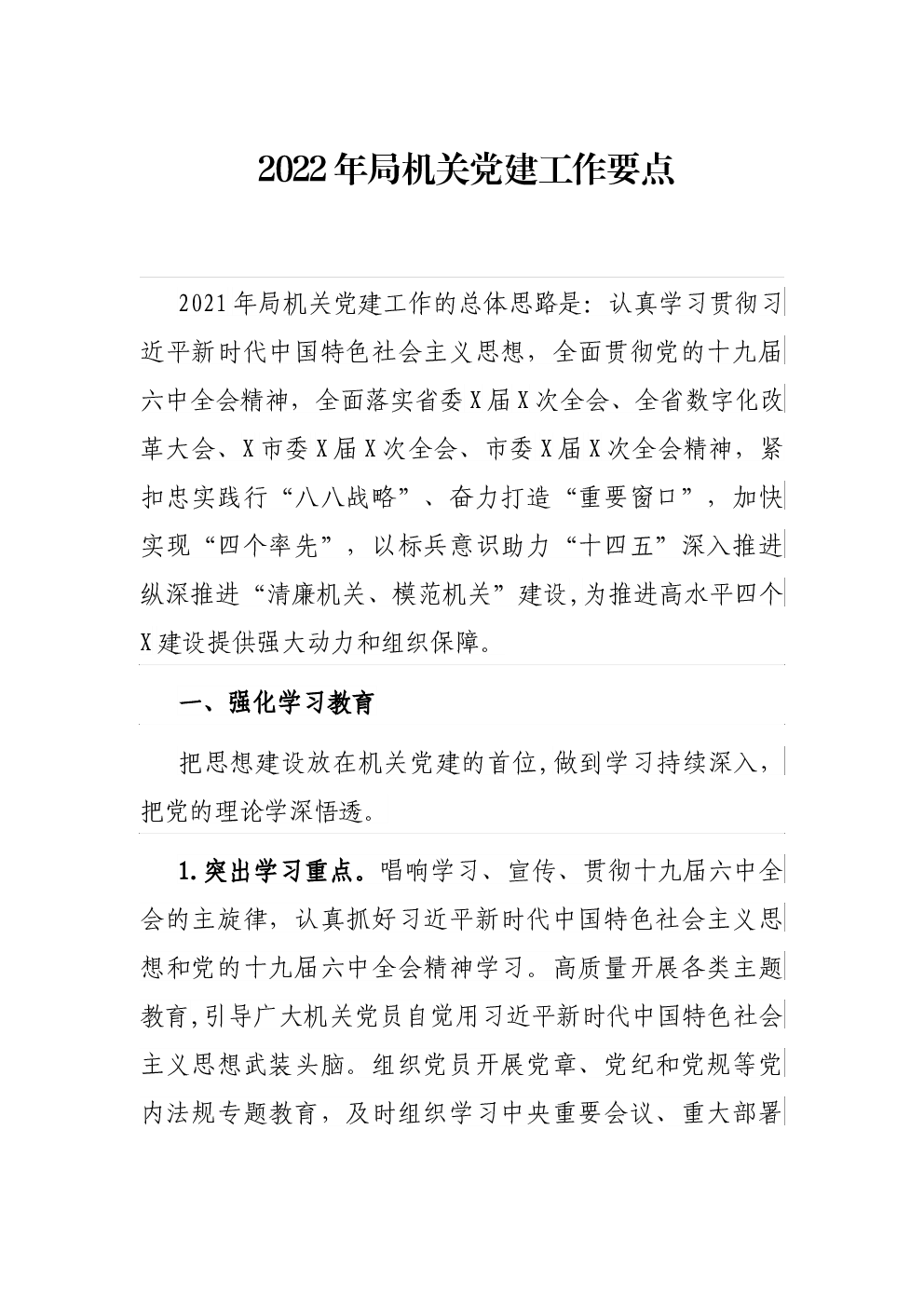 2022年局机关党建工作要点

2021年局机关党建工作的总体思路是：认真学习贯彻习近平新时代中国特色社会主义思想，全面贯彻党的十九届六中全会精神，全面落实省委X届X次全会、全省数字化改革大会、X市委X届X次全会、市委X届X次全会精神，紧扣忠实践行“八八战略”、奋力打造“重要窗口”，加快实现“四个率先”，以标兵意识助力“十四五”深入推进纵深推进“清廉机关、模范机关”建设,为推进高水平四个X建设提供强大动力和组织保障。

一、强化学习教育

把思想建设放在机关党建的首位,做到学习持续深入，把党的理论学深悟透。

1.突出学习重点。唱响学习、宣传、贯彻十九届六中全会的主旋律，认真抓好习近平新时代中国特色社会主义思想和党的十九届六中全会精神学习。高质量开展各类主题教育,引导广大机关党员自觉用习近平新时代中国特色社会主义思想武装头脑。组织党员开展党章、党纪和党规等党内法规专题教育，及时组织学习中央重要会议、重大部署